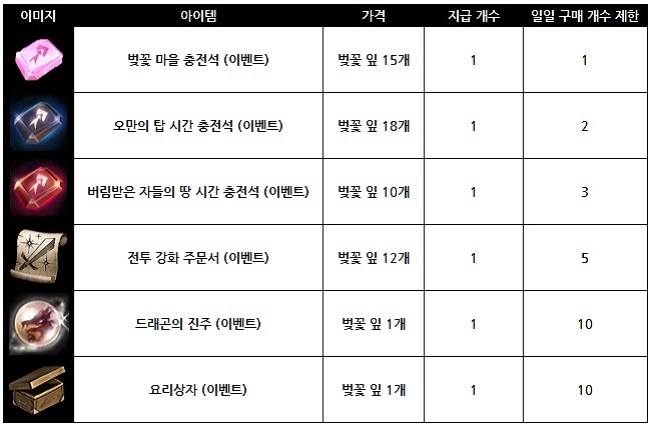 | 이미지 | 아이템 | 가격 | 지급 개수 | 일일 구매 개수 제한 |
|---|---|---|---|---|
|  | 벚꽃 마을 충전석 (이벤트) | 벚꽃 잎 15개 | 1 | 1 |
|  | 오만의 탑 시간 충전석 (이벤트) | 벚꽃 잎 18개 | 1 | 2 |
|  | 버림받은 자들의 땅 시간 충전석 (이벤트) | 벚꽃 잎 10개 | 1 | 3 |
|  | 전투 강화 주문서 (이벤트) | 벚꽃 잎 12개 | 1 | 5 |
|  | 드래곤의 진주 (이벤트) | 벚꽃 잎 1개 | 1 | 10 |
|  | 요리상자 (이벤트) | 벚꽃 잎 1개 | 1 | 10 |